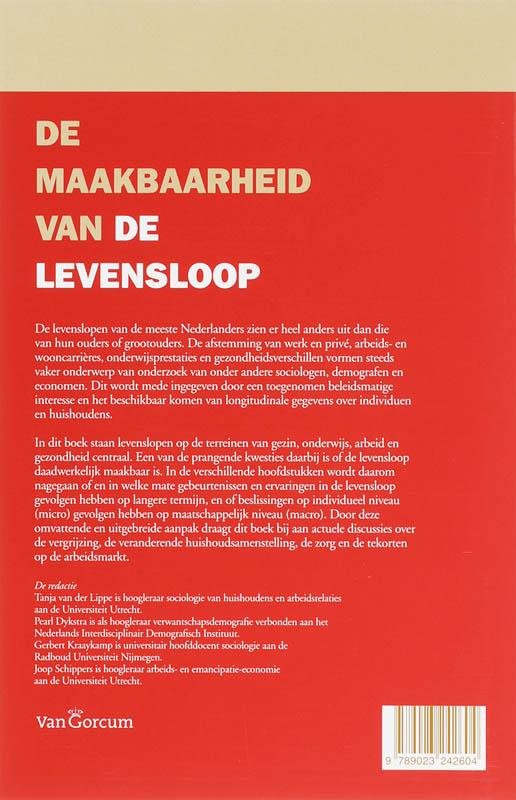 DE
MAAKBAARHEID
VAN DE
LEVENSLOOP

De levenslopen van de meeste Nederlanders zien er heel anders uit dan die van hun ouders of grootouders. De afstemming van werk en privé, arbeids- en wooncarrières, onderwijsprestaties en gezondheidsverschillen vormen steeds vaker onderwerp van onderzoek van onder andere sociologen, demografen en economen. Dit wordt mede ingegeven door een toegenomen beleidsmatige interesse en het beschikbaar komen van longitudinale gegevens over individuen en huishoudens.

In dit boek staan levenslopen op de terreinen van gezin, onderwijs, arbeid en gezondheid centraal. Een van de prangende kwesties daarbij is of de levensloop daadwerkelijk maakbaar is. In de verschillende hoofdstukken wordt daarom nagegaan of en in welke mate gebeurtenissen en ervaringen in de levensloop gevolgen hebben op langere termijn, en of beslissingen op individueel niveau (micro) gevolgen hebben op maatschappelijk niveau (macro). Door deze omvattende en uitgebreide aanpak draagt dit boek bij aan actuele discussies over de vergrijzing, de veranderende huishoudsamenstelling, de zorg en de tekorten op de arbeidsmarkt.

De redactie
Tanja van der Lippe is hoogleraar sociologie van huishoudens en arbeidsrelaties aan de Universiteit Utrecht.
Pearl Dykstra is als hoogleraar verwantschapsdemografie verbonden aan het Nederlands Interdisciplinair Demografisch Instituut.
Gerbert Kraaykamp is universitair hoofddocent sociologie aan de Radboud Universiteit Nijmegen.
Joop Schippers is hoogleraar arbeids- en emancipatie-economie aan de Universiteit Utrecht.

Van Gorcum

9 789023 242604